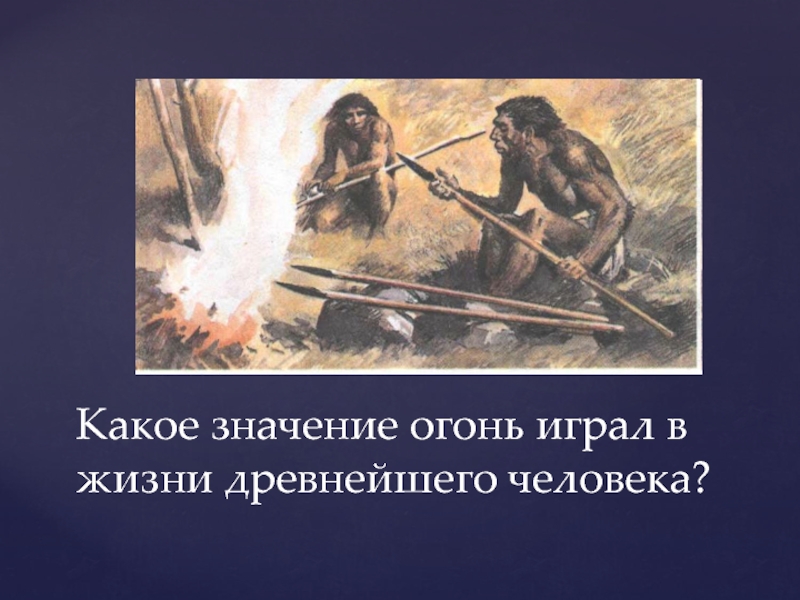 Какое значение огонь играл в жизни древнейшего человека?